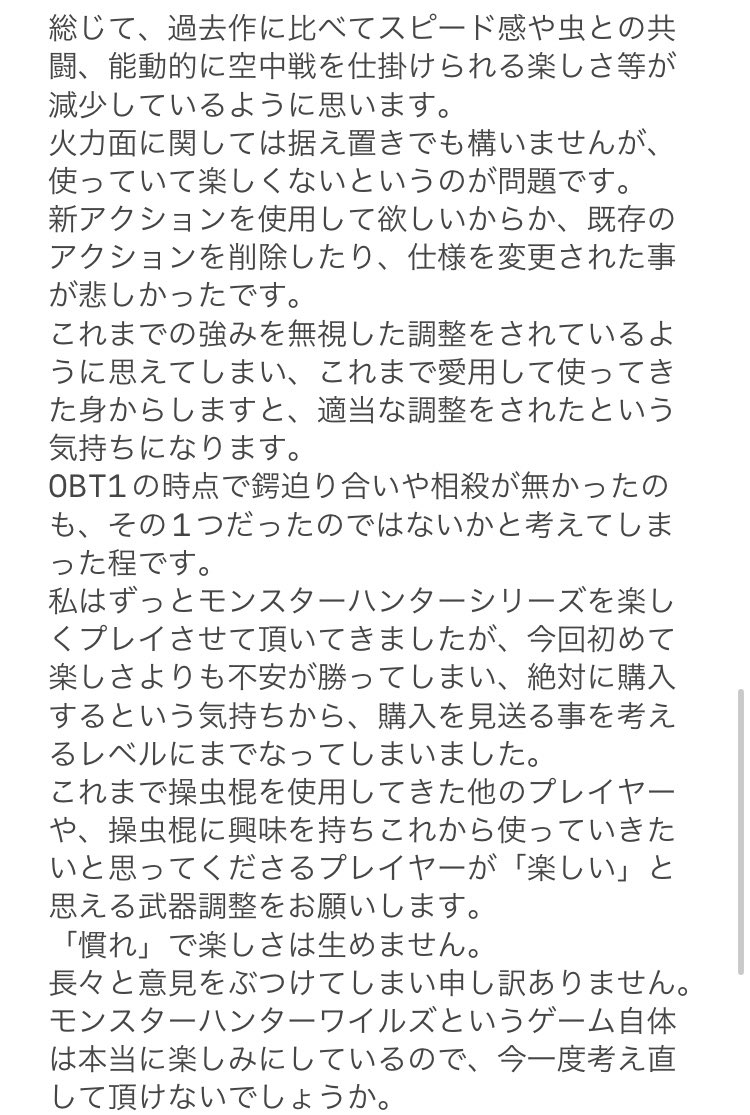 総じて、過去作に比べてスピード感や虫との共闘、能動的に空中戦を仕掛けられる楽しさ等が減少しているように思います。
火力面に関しては据え置きでも構いませんが、使っていて楽しくないというのが問題です。
新アクションを使用して欲しいからか、既存のアクションを削除したり、仕様を変更された事が悲しかったです。
これまでの強みを無視した調整をされているように思えてしまい、これまで愛用して使ってきた身からしますと、適当な調整をされたという気持ちになります。
OBT1の時点で鍔迫り合いや相殺が無かったのも、その1つだったのではないかと考えてしまった程です。
私はずっとモンスターハンターシリーズを楽しくプレイさせて頂いてきましたが、今回初めて楽しさよりも不安が勝ってしまい、絶対に購入するという気持ちから、購入を見送る事を考えるレベルにまでなってしまいました。
これまで操虫棍を使用してきた他のプレイヤーや、操虫棍に興味を持ちこれから使っていきたいと思ってくださるプレイヤーが「楽しい」と思える武器調整をお願いします。
「慣れ」で楽しさは生めません。
長々と意見をぶつけてしまい申し訳ありません。
モンスターハンターワイルズというゲーム自体は本当に楽しみにしているので、今一度考え直して頂けないでしょうか。